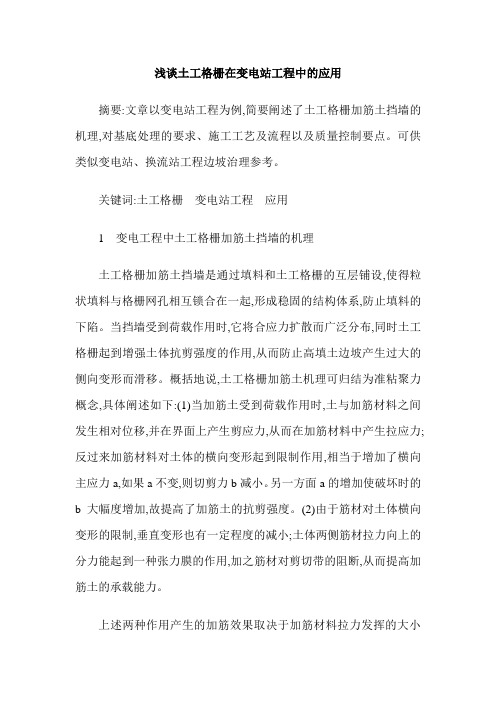 浅谈土工格栅在变电站工程中的应用

摘要:文章以变电站工程为例,简要阐述了土工格栅加筋土挡墙的机理,对基底处理的要求、施工工艺及流程以及质量控制要点。可供类似变电站、换流站工程边坡治理参考。

关键词:土工格栅　变电站工程　应用

1　变电工程中土工格栅加筋土挡墙的机理

土工格栅加筋土挡墙是通过填料和土工格栅的互层铺设,使得粒状填料与格栅网孔相互锁合在一起,形成稳固的结构体系,防止填料的下陷。当挡墙受到荷载作用时,它将合应力扩散而广泛分布,同时土工格栅起到增强土体抗剪强度的作用,从而防止高填土边坡产生过大的侧向变形而滑移。概括地说,土工格栅加筋土机理可归结为准粘聚力概念,具体阐述如下:(1)当加筋土受到荷载作用时,土与加筋材料之间发生相对位移,并在界面上产生剪应力,从而在加筋材料中产生拉应力;反过来加筋材料对土体的横向变形起到限制作用,相当于增加了横向主应力 a,如果 a 不变,则切剪力 b 减小。另一方面 a 的增加使破坏时的 b 大幅度增加,故提高了加筋土的抗剪强度。(2)由于筋材对土体横向变形的限制,垂直变形也有一定程度的减小;土体两侧筋材拉力向上的分力能起到一种张力膜的作用,加之筋材对剪切带的阻断,从而提高加筋土的承载能力。

上述两种作用产生的加筋效果取决于加筋材料拉力发挥的大小